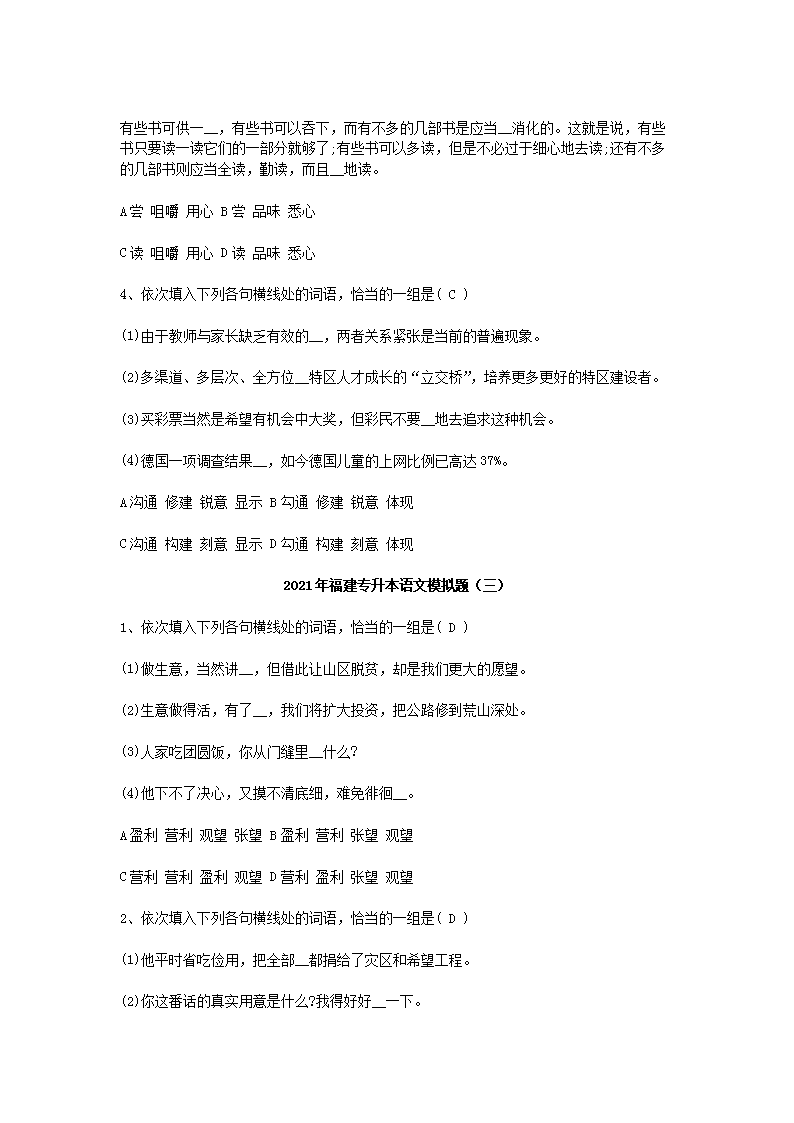 有些书可供一__，有些书可以吞下，而有不多的几部书是应当__消化的。这就是说，有些书只要读一读它们的一部分就够了;有些书可以多读，但是不必过于细心地去读;还有不多的几部书则应当全读，勤读，而且__地读。

A尝 咀嚼 用心 B尝 品味 悉心

C读 咀嚼 用心 D读 品味 悉心

4、依次填入下列各句横线处的词语，恰当的一组是（ C ）

(1)由于教师与家长缺乏有效的__，两者关系紧张是当前的普遍现象。

(2)多渠道、多层次、全方位__特区人才成长的“立交桥”，培养更多更好的特区建设者。

(3)买彩票当然是希望有机会中大奖，但彩民不要__地去追求这种机会。

(4)德国一项调查结果__，如今德国儿童的上网比例已高达37%。

A沟通 修建 锐意 显示 B勾通 修建 锐意 体现

C沟通 构建 刻意 显示 D勾通 构建 刻意 体现

2021年福建专升本语文模拟题（三）

1、依次填入下列各句横线处的词语，恰当的一组是（ D ）

(1)做生意，当然讲__，但借此让山区脱贫，却是我们更大的愿望。

(2)生意做得活，有了__，我们将扩大投资，把公路修到荒山深处。

(3)人家吃团圆饭，你从门缝里__什么?

(4)他下不了决心，又摸不清底细，难免徘徊__。

A盈利 营利 观望 张望 B盈利 营利 张望 观望

C营利 营利 盈利 观望 D营利 盈利 张望 观望

2、依次填入下列各句横线处的词语，恰当的一组是（ D ）

(1)他平时省吃俭用，把全部__都捐给了灾区和希望工程。

(2)你这番话的真实用意是什么?我得好好__一下。